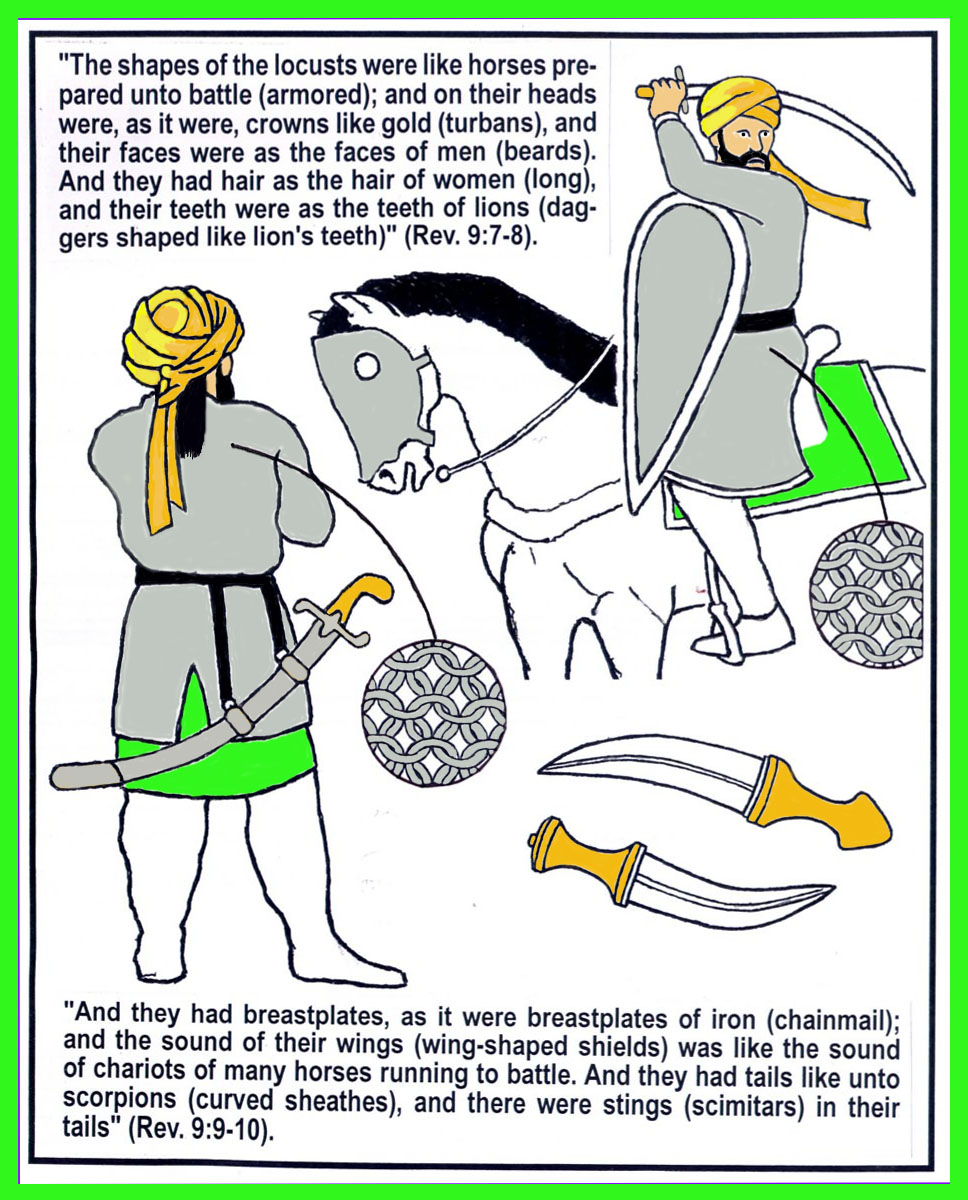 "The shapes of the locusts were like horses prepared unto battle (armored); and on their heads were, as it were, crowns like gold (turbans), and their faces were as the faces of men (beards). And they had hair as the hair of women (long), and their teeth were as the teeth of lions (daggers shaped like lion's teeth)" (Rev. 9:7-8).

"And they had breastplates, as it were breastplates of iron (chainmail); and the sound of their wings (wing-shaped shields) was like the sound of chariots of many horses running to battle. And they had tails like unto scorpions (curved sheathes), and there were stings (scimitars) in their tails" (Rev. 9:9-10).